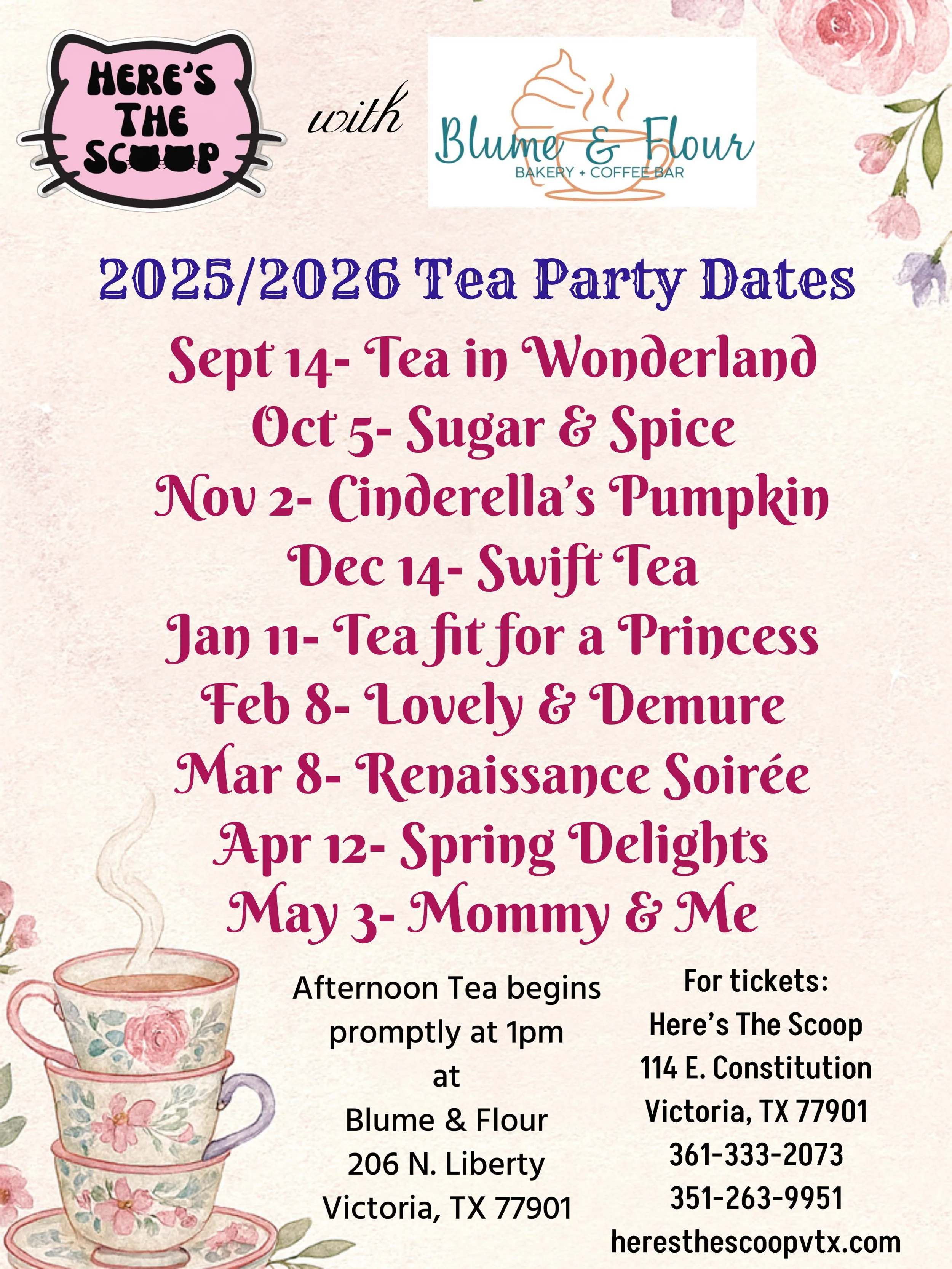 HERE'S THE SCOOP

with

Blume & Flour
BAKERY + COFFEE BAR

2025/2026 Tea Party Dates

Sept 14- Tea in Wonderland
Oct 5- Sugar & Spice
Nov 2- Cinderella's Pumpkin
Dec 14- Swift Tea
Jan 11- Tea fit for a Princess
Feb 8- Lovely & Demure
Mar 8- Renaissance Soirée
Apr 12- Spring Delights
May 3- Mommy & Me

Afternoon Tea begins
promptly at 1pm
at
Blume & Flour
206 N. Liberty
Victoria, TX 77901

For tickets:
Here's The Scoop
114 E. Constitution
Victoria, TX 77901
361-333-2073
351-263-9951
heresthescoopvtx.com